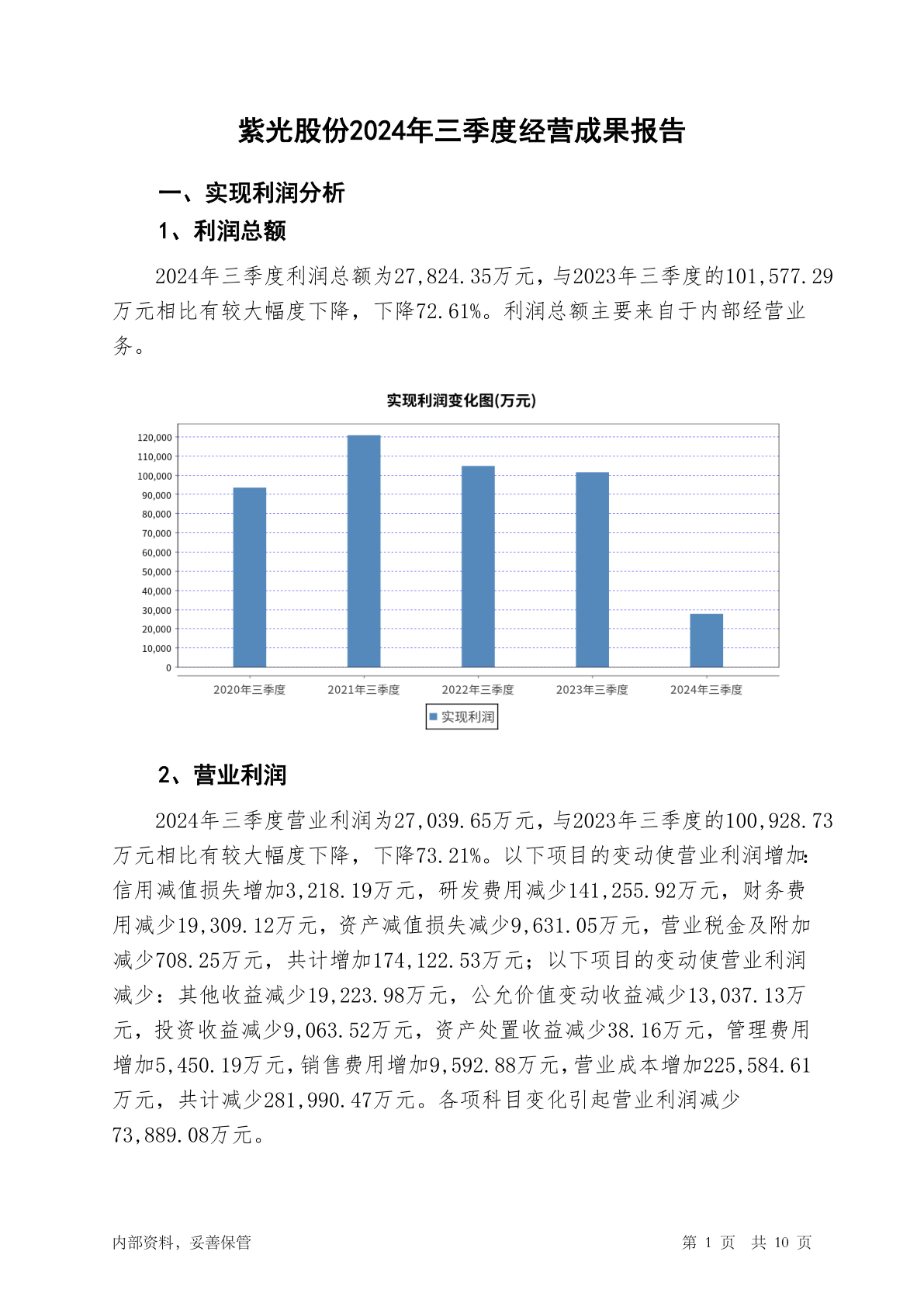 紫光股份2024年三季度经营成果报告

一、实现利润分析

1、利润总额

2024年三季度利润总额为27,824.35万元，与2023年三季度的101,577.29万元相比有较大幅度下降，下降72.61%。利润总额主要来自于内部经营业务。

实现利润变化图(万元)

120,000
110,000
100,000
90,000
80,000
70,000
60,000
50,000
40,000
30,000
20,000
10,000
0

2020年三季度 2021年三季度 2022年三季度 2023年三季度 2024年三季度

实现利润

2、营业利润

2024年三季度营业利润为27,039.65万元，与2023年三季度的100,928.73万元相比有较大幅度下降，下降73.21%。以下项目的变动使营业利润增加：信用减值损失增加3,218.19万元，研发费用减少141,255.92万元，财务费用减少19,309.12万元，资产减值损失减少9,631.05万元，营业税金及附加减少708.25万元，共计增加174,122.53万元；以下项目的变动使营业利润减少：其他收益减少19,223.98万元，公允价值变动收益减少13,037.13万元，投资收益减少9,063.52万元，资产处置收益减少38.16万元，管理费用增加5,450.19万元，销售费用增加9,592.88万元，营业成本增加225,584.61万元，共计减少281,990.47万元。各项科目变化引起营业利润减少73,889.08万元。

内部资料，妥善保管

第 1 页 共 10 页